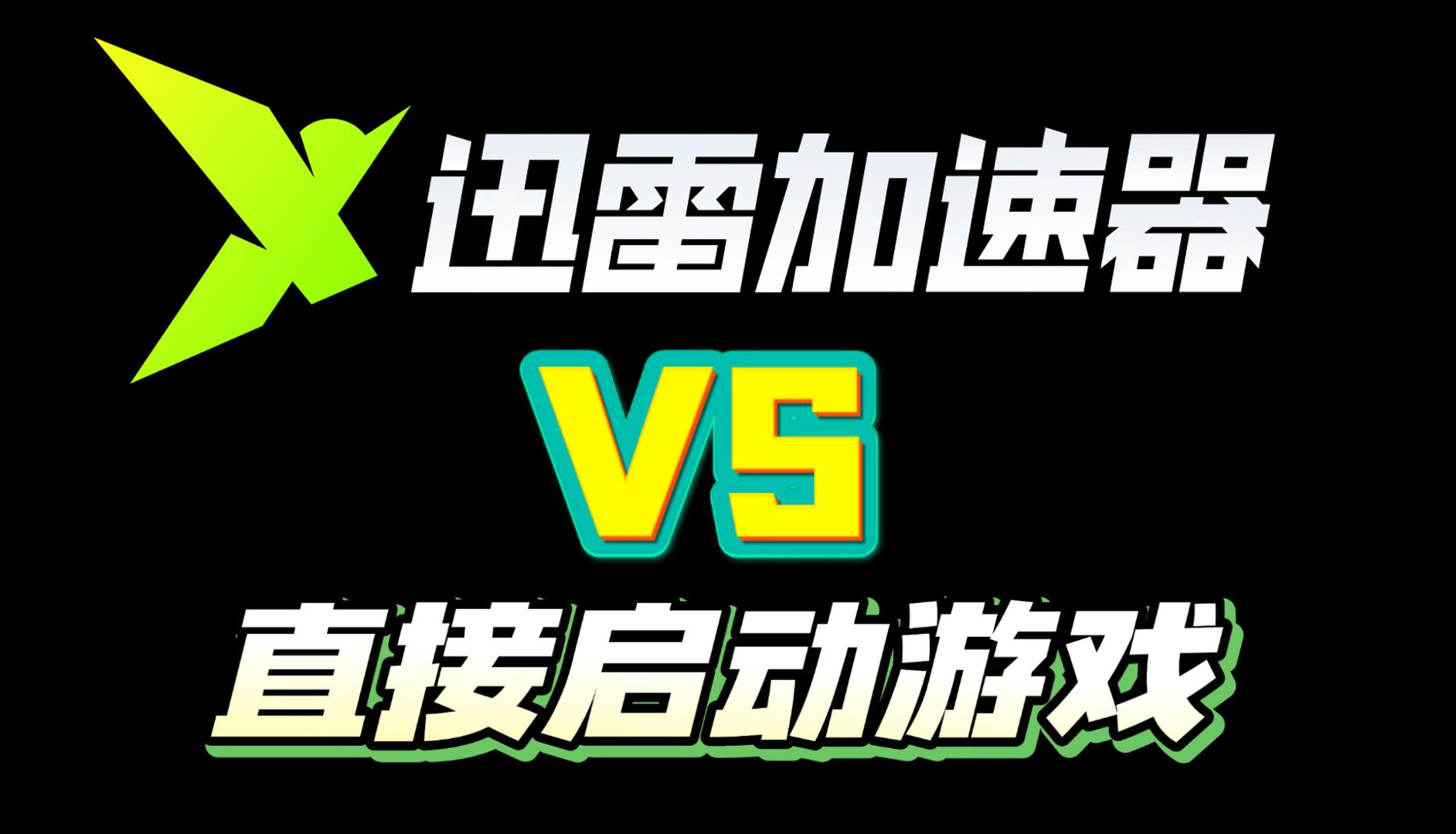 迅雷加速器

VS

直接启动游戏